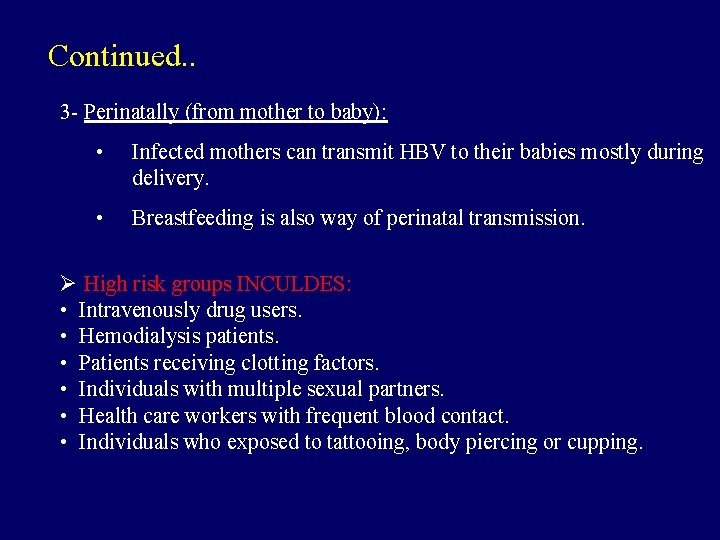 Continued..

3- Perinatally (from mother to baby):

• Infected mothers can transmit HBV to their babies mostly during delivery.

• Breastfeeding is also way of perinatal transmission.

➢ High risk groups INCULDES:
• Intravenously drug users.
• Hemodialysis patients.
• Patients receiving clotting factors.
• Individuals with multiple sexual partners.
• Health care workers with frequent blood contact.
• Individuals who exposed to tattooing, body piercing or cupping.